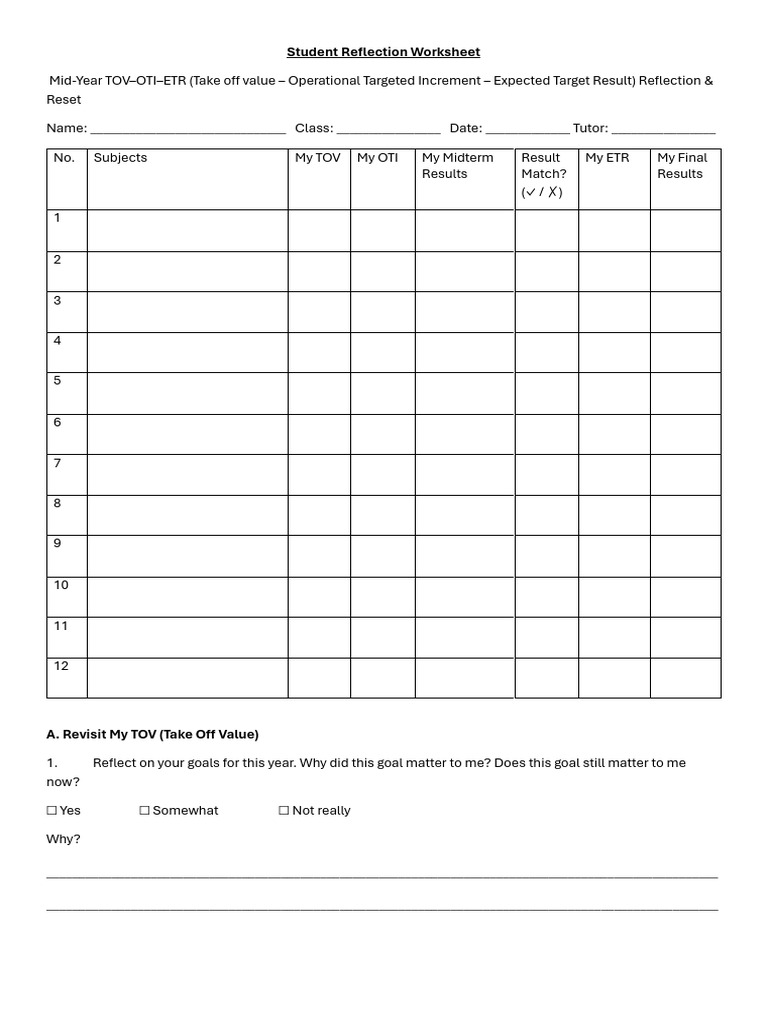 Student Reflection Worksheet

Mid-Year TOV–OTI–ETR (Take off value – Operational Targeted Increment – Expected Target Result) Reflection & Reset

Name: ____ Class: ____ Date: ____ Tutor: ____

| No. | Subjects | My TOV | My OTI | My Midterm Results | Result Match? (✓ / ✗) | My ETR | My Final Results |
|---|---|---|---|---|---|---|---|
| 1 | | | | | | | |
| 2 | | | | | | | |
| 3 | | | | | | | |
| 4 | | | | | | | |
| 5 | | | | | | | |
| 6 | | | | | | | |
| 7 | | | | | | | |
| 8 | | | | | | | |
| 9 | | | | | | | |
| 10 | | | | | | | |
| 11 | | | | | | | |
| 12 | | | | | | | |

A. Revisit My TOV (Take Off Value)

1. Reflect on your goals for this year. Why did this goal matter to me? Does this goal still matter to me now?

☐ Yes ☐ Somewhat ☐ Not really

Why?

____

____